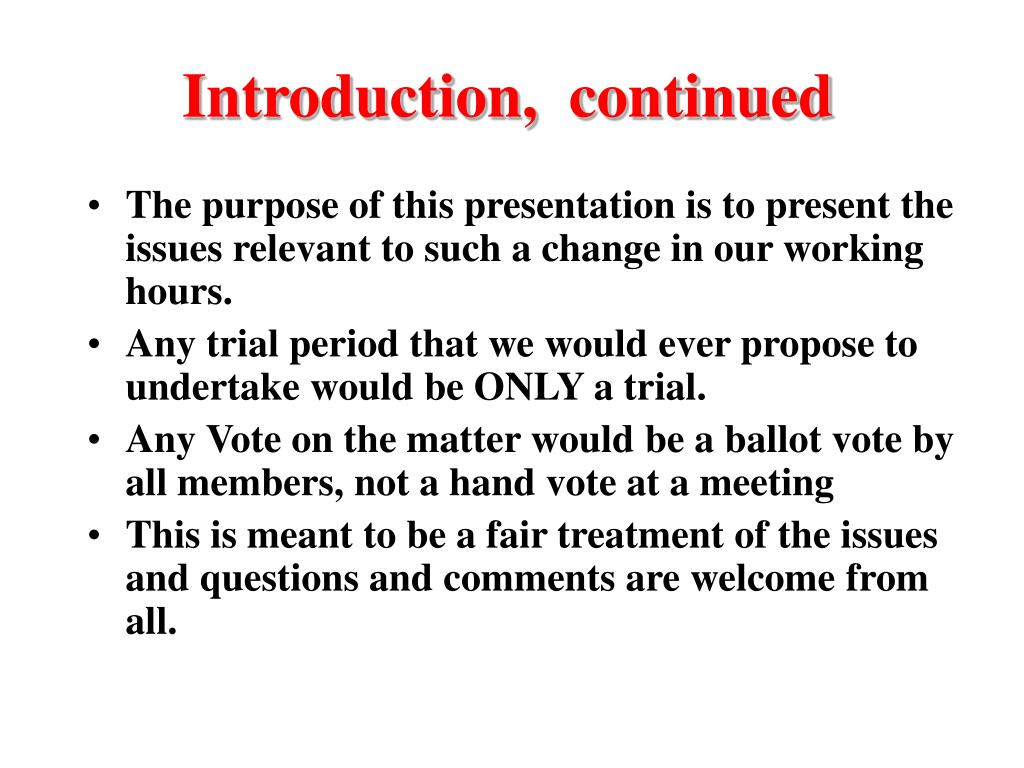 Introduction,  continued

• The purpose of this presentation is to present the issues relevant to such a change in our working hours.
• Any trial period that we would ever propose to undertake would be ONLY a trial.
• Any Vote on the matter would be a ballot vote by all members, not a hand vote at a meeting
• This is meant to be a fair treatment of the issues and questions and comments are welcome from all.